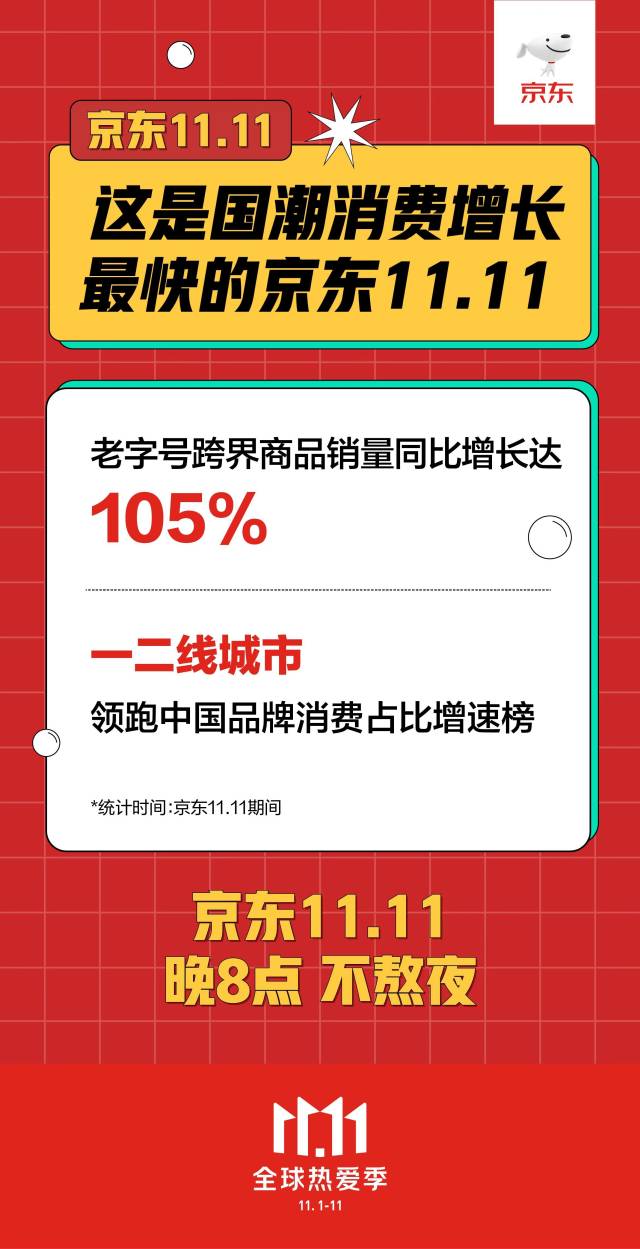 京东

京东11.11

这是国潮消费增长最快的京东11.11

老字号跨界商品销量同比增长达
105%

一二线城市
领跑中国品牌消费占比增速榜

*统计时间:京东11.11期间

京东11.11
晚8点 不熬夜

11.11
全球热爱季
11.1-11